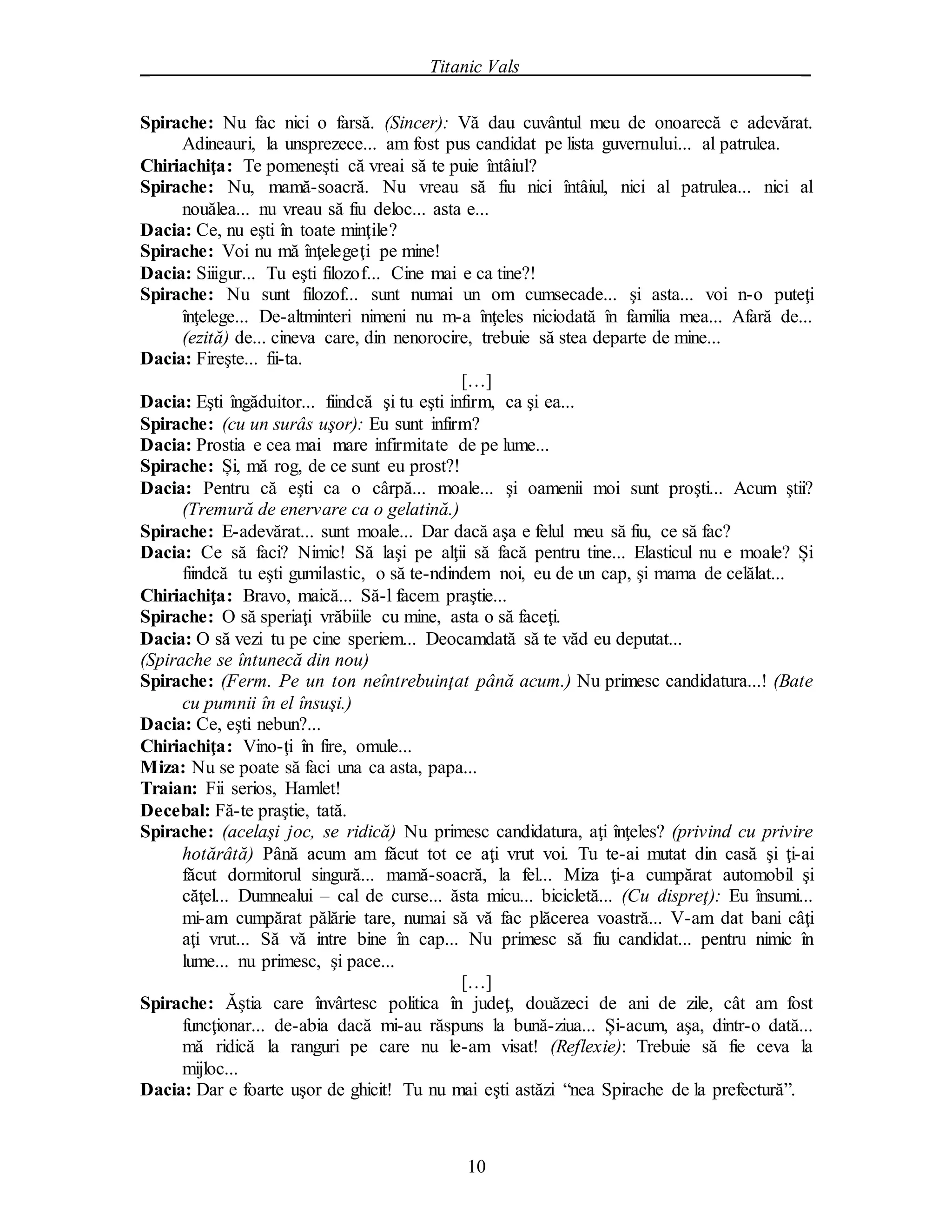 Titanic Vals

Spirache: Nu fac nici o farsă. (Sincer): Vă dau cuvântul meu de onoarecă e adevărat. Adineauri, la unsprezece... am fost pus candidat pe lista guvernului... al patrulea.

Chiriachiţa: Te pomeneşti că vreai să te puie întâiul?

Spirache: Nu, mamă-soacră. Nu vreau să fiu nici întâiul, nici al patrulea... nici al nouălea... nu vreau să fiu deloc... asta e...

Dacia: Ce, nu eşti în toate minţile?

Spirache: Voi nu mă înţelegeţi pe mine!

Dacia: Siiigur... Tu eşti filozof... Cine mai e ca tine?!

Spirache: Nu sunt filozof... sunt numai un om cumsecade... şi asta... voi n-o puteţi înţelege... De-altminteri nimeni nu m-a înţeles niciodată în familia mea... Afară de... (ezită) de... cineva care, din nenorocire, trebuie să stea departe de mine...

Dacia: Fireşte... fii-ta.

[…]

Dacia: Eşti îngăduitor... fiindcă şi tu eşti infirm, ca şi ea...

Spirache: (cu un surâs uşor): Eu sunt infirm?

Dacia: Prostia e cea mai mare infirmitate de pe lume...

Spirache: Și, mă rog, de ce sunt eu prost?!

Dacia: Pentru că eşti ca o cârpă... moale... şi oamenii moi sunt proşti... Acum ştii? (Tremură de enervare ca o gelatină.)

Spirache: E-adevărat... sunt moale... Dar dacă aşa e felul meu să fiu, ce să fac?

Dacia: Ce să faci? Nimic! Să laşi pe alţii să facă pentru tine... Elasticul nu e moale? Și fiindcă tu eşti gumilastic, o să te-ndindem noi, eu de un cap, şi mama de celălat...

Chiriachiţa: Bravo, maică... Să-l facem praştie...

Spirache: O să speriaţi vrăbiile cu mine, asta o să faceţi.

Dacia: O să vezi tu pe cine speriem... Deocamdată să te văd eu deputat...

(Spirache se întunecă din nou)

Spirache: (Ferm. Pe un ton neîntrebuinţat până acum.) Nu primesc candidatura...! (Bate cu pumnii în el însuşi.)

Dacia: Ce, eşti nebun?...

Chiriachiţa: Vino-ţi în fire, omule...

Miza: Nu se poate să faci una ca asta, papa...

Traian: Fii serios, Hamlet!

Decebal: Fă-te praştie, tată.

Spirache: (acelaşi joc, se ridică) Nu primesc candidatura, aţi înţeles? (privind cu privire hotărâtă) Până acum am făcut tot ce aţi vrut voi. Tu te-ai mutat din casă şi ţi-ai făcut dormitorul singură... mamă-soacră, la fel... Miza ţi-a cumpărat automobil şi căţel... Dumnealui – cal de curse... ăsta micu... bicicletă... (Cu dispreţ): Eu însumi... mi-am cumpărat pălărie tare, numai să vă fac plăcerea voastră... V-am dat bani câţi aţi vrut... Să vă intre bine în cap... Nu primesc să fiu candidat... pentru nimic în lume... nu primesc, şi pace...

[…]

Spirache: Ăştia care învârtesc politica în judeţ, douăzeci de ani de zile, cât am fost funcţionar... de-abia dacă mi-au răspuns la bună-ziua... Și-acum, aşa, dintr-o dată... mă ridică la ranguri pe care nu le-am visat! (Reflexie): Trebuie să fie ceva la mijloc...

Dacia: Dar e foarte uşor de ghicit! Tu nu mai eşti astăzi “nea Spirache de la prefectură”.

10